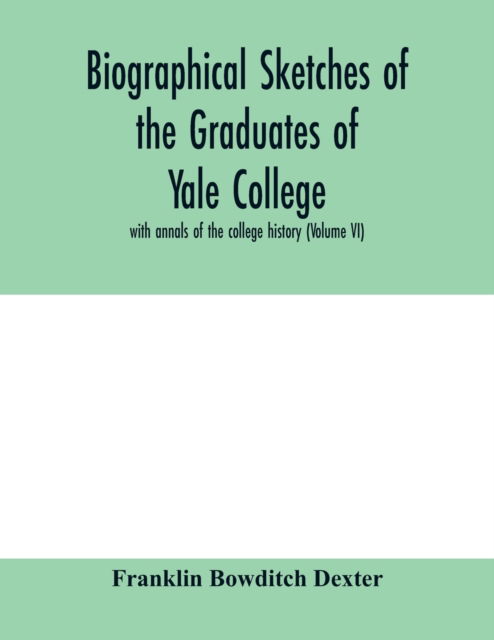 Biographical Sketches of the Graduates of Yale College

with annals of the college history (Volume VI)

Franklin Bowditch Dexter